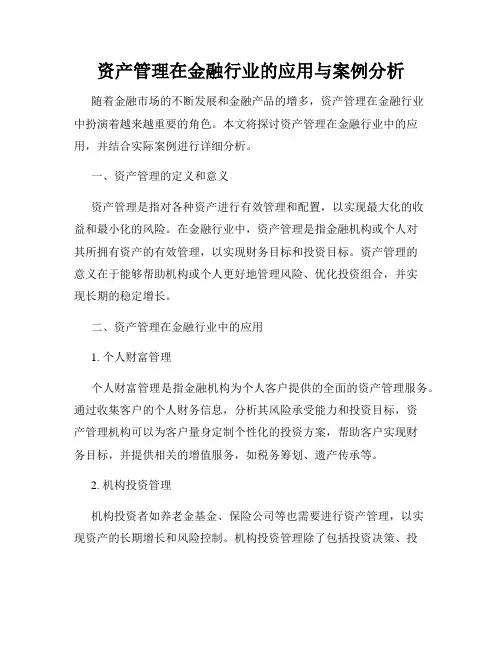 资产管理在金融行业的应用与案例分析

随着金融市场的不断发展和金融产品的增多，资产管理在金融行业中扮演着越来越重要的角色。本文将探讨资产管理在金融行业中的应用，并结合实际案例进行详细分析。

一、资产管理的定义和意义

资产管理是指对各种资产进行有效管理和配置，以实现最大化的收益和最小化的风险。在金融行业中，资产管理是指金融机构或个人对其所拥有资产的有效管理，以实现财务目标和投资目标。资产管理的意义在于能够帮助机构或个人更好地管理风险、优化投资组合，并实现长期的稳定增长。

二、资产管理在金融行业中的应用

1. 个人财富管理

个人财富管理是指金融机构为个人客户提供的全面的资产管理服务。通过收集客户的个人财务信息，分析其风险承受能力和投资目标，资产管理机构可以为客户量身定制个性化的投资方案，帮助客户实现财务目标，并提供相关的增值服务，如税务筹划、遗产传承等。

2. 机构投资管理

机构投资者如养老金基金、保险公司等也需要进行资产管理，以实现资产的长期增长和风险控制。机构投资管理除了包括投资决策、投